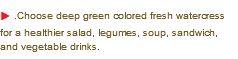 .Choose deep green colored fresh watercress for a healthier salad, legumes, soup, sandwich, and vegetable drinks.